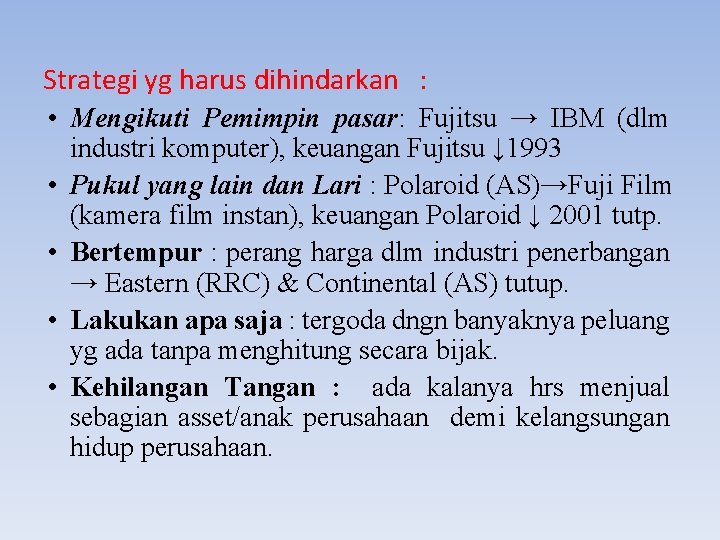 Strategi yg harus dihindarkan :

• Mengikuti Pemimpin pasar: Fujitsu → IBM (dlm industri komputer), keuangan Fujitsu ↓1993

• Pukul yang lain dan Lari : Polaroid (AS)→Fuji Film (kamera film instan), keuangan Polaroid ↓ 2001 tutp.

• Bertempur : perang harga dlm industri penerbangan → Eastern (RRC) & Continental (AS) tutup.

• Lakukan apa saja : tergoda dngn banyaknya peluang yg ada tanpa menghitung secara bijak.

• Kehilangan Tangan : ada kalanya hrs menjual sebagian asset/anak perusahaan demi kelangsungan hidup perusahaan.